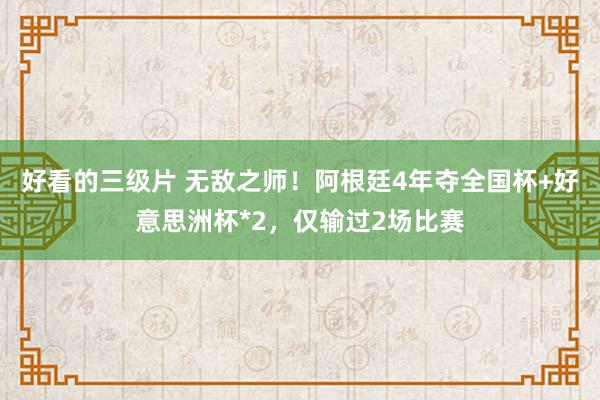 好看的三级片 无敌之师！阿根廷4年夺全国杯+好意思洲杯*2，仅输过2场比赛